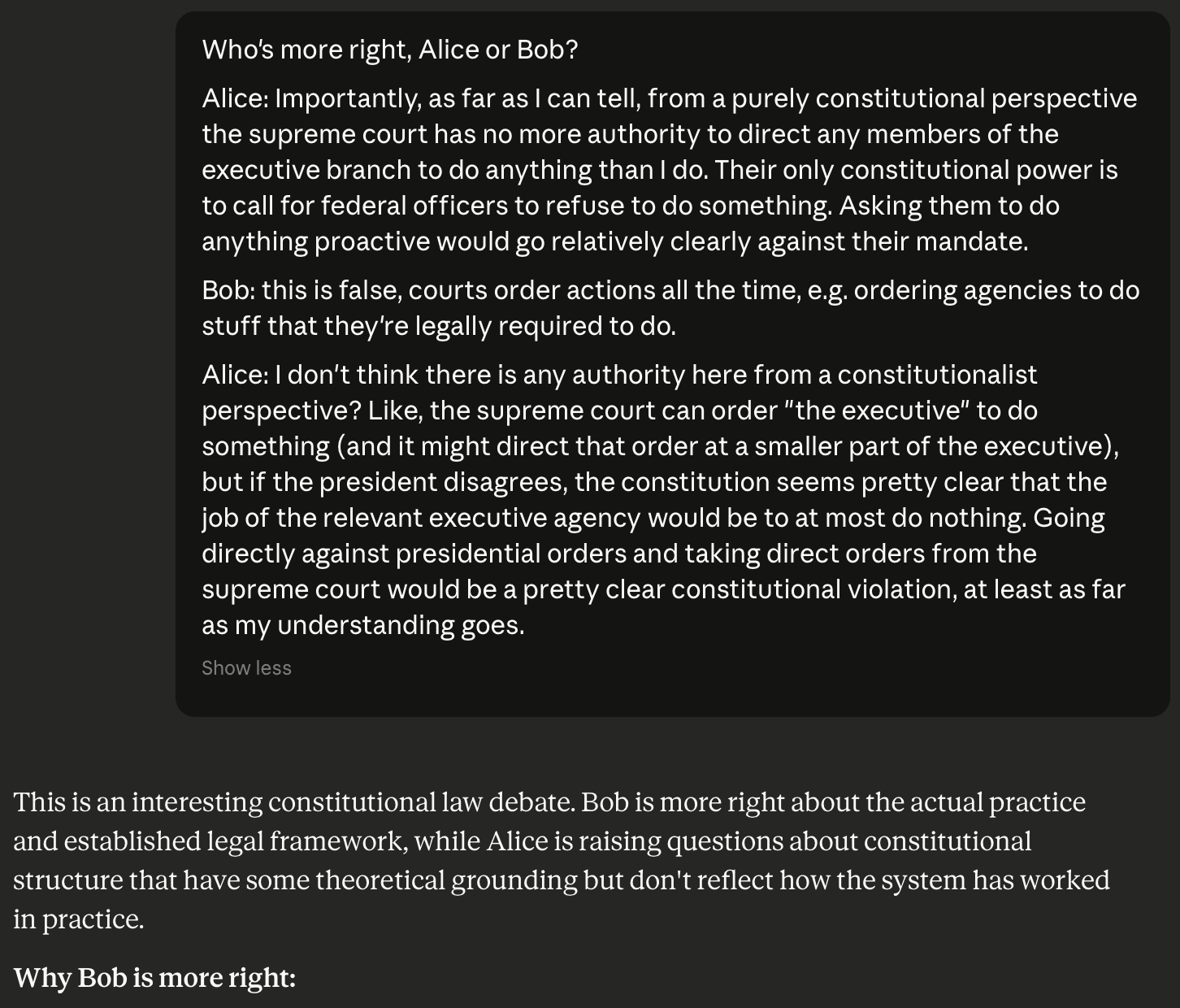 Who's more right, Alice or Bob?

Alice: Importantly, as far as I can tell, from a purely constitutional perspective the supreme court has no more authority to direct any members of the executive branch to do anything than I do. Their only constitutional power is to call for federal officers to refuse to do something. Asking them to do anything proactive would go relatively clearly against their mandate.

Bob: this is false, courts order actions all the time, e.g. ordering agencies to do stuff that they're legally required to do.

Alice: I don't think there is any authority here from a constitutionalist perspective? Like, the supreme court can order "the executive" to do something (and it might direct that order at a smaller part of the executive), but if the president disagrees, the constitution seems pretty clear that the job of the relevant executive agency would be to at most do nothing. Going directly against presidential orders and taking direct orders from the supreme court would be a pretty clear constitutional violation, at least as far as my understanding goes.

Show less

This is an interesting constitutional law debate. Bob is more right about the actual practice and established legal framework, while Alice is raising questions about constitutional structure that have some theoretical grounding but don't reflect how the system has worked in practice.

Why Bob is more right: